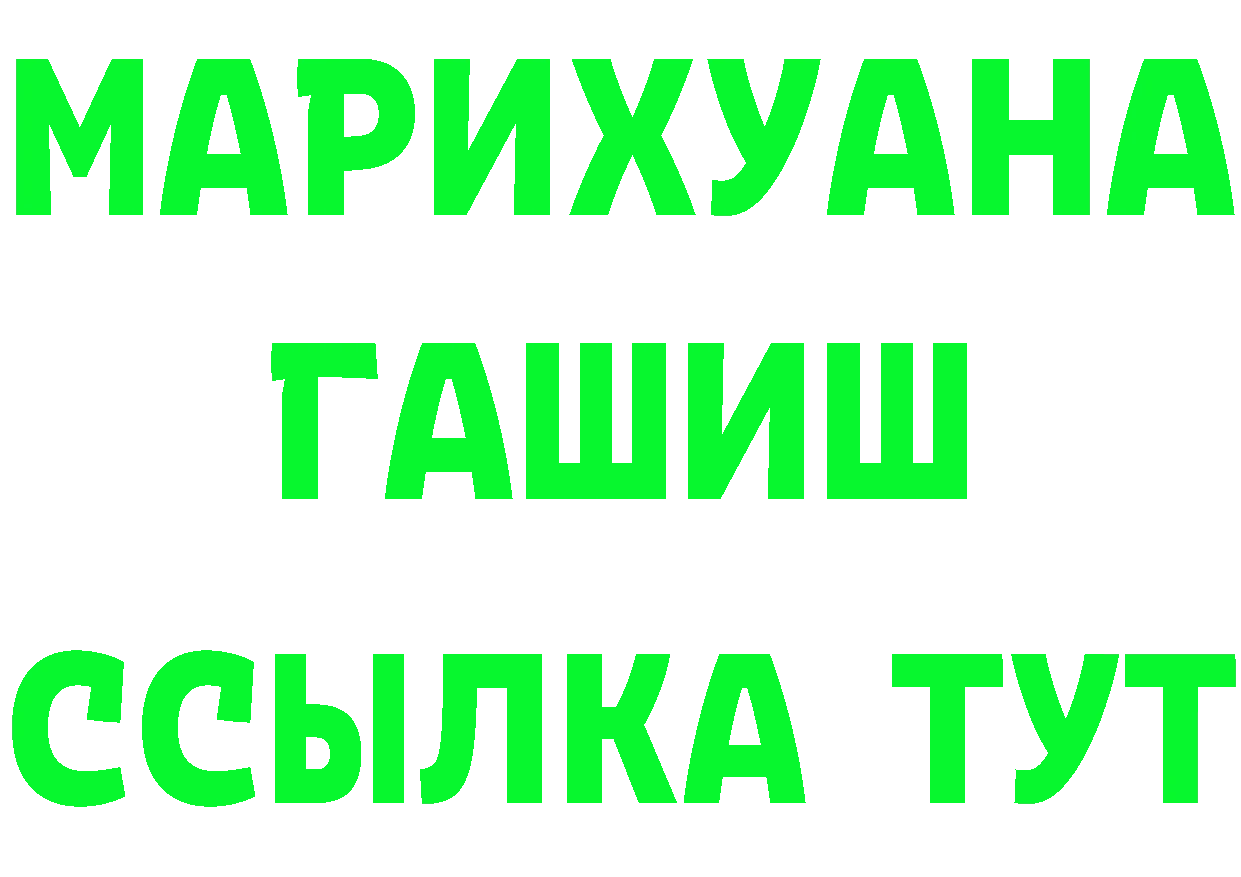 МАРИХУАНА
ГАШИШ
ССЫЛКА ТУТ